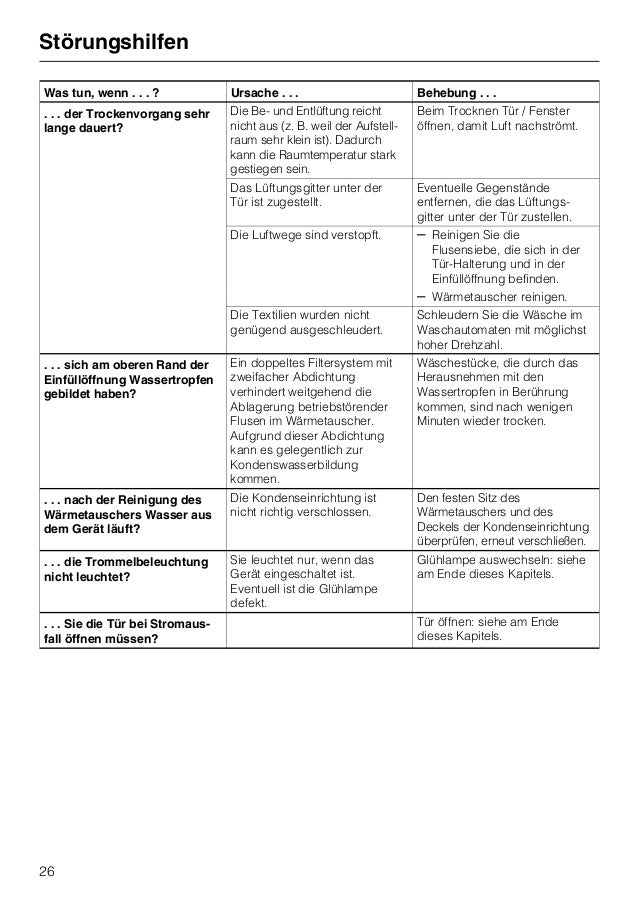 Störungshilfen

| Was tun, wenn . . . ? | Ursache . . . | Behebung . . . |
|---|---|---|
| . . . der Trockenvorgang sehr lange dauert? | Die Be- und Entlüftung reicht nicht aus (z. B. weil der Aufstellraum sehr klein ist). Dadurch kann die Raumtemperatur stark gestiegen sein. | Beim Trocknen Tür / Fenster öffnen, damit Luft nachströmt. |
| | Das Lüftungsgitter unter der Tür ist zugestellt. | Eventuelle Gegenstände entfernen, die das Lüftungsgitter unter der Tür zustellen. |
| | Die Luftwege sind verstopft. | – Reinigen Sie die Flusensiebe, die sich in der Tür-Halterung und in der Einfüllöffnung befinden. – Wärmetauscher reinigen. |
| | Die Textilien wurden nicht genügend ausgeschleudert. | Schleudern Sie die Wäsche im Waschautomaten mit möglichst hoher Drehzahl. |
| . . . sich am oberen Rand der Einfüllöffnung Wassertropfen gebildet haben? | Ein doppeltes Filtersystem mit zweifacher Abdichtung verhindert weitgehend die Ablagerung betriebstörender Flusen im Wärmetauscher. Aufgrund dieser Abdichtung kann es gelegentlich zur Kondenswasserbildung kommen. | Wäschestücke, die durch das Herausnehmen mit den Wassertropfen in Berührung kommen, sind nach wenigen Minuten wieder trocken. |
| . . . nach der Reinigung des Wärmetauschers Wasser aus dem Gerät läuft? | Die Kondenseinrichtung ist nicht richtig verschlossen. | Den festen Sitz des Wärmetauschers und des Deckels der Kondenseinrichtung überprüfen, erneut verschließen. |
| . . . die Trommelbeleuchtung nicht leuchtet? | Sie leuchtet nur, wenn das Gerät eingeschaltet ist. Eventuell ist die Glühlampe defekt. | Glühlampe auswechseln: siehe am Ende dieses Kapitels. |
| . . . Sie die Tür bei Stromausfall öffnen müssen? | | Tür öffnen: siehe am Ende dieses Kapitels. |

26